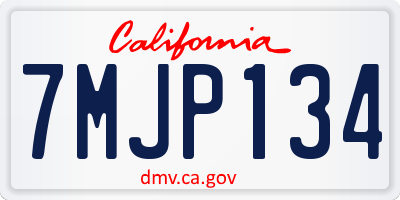 California

7MJP134

dmv.ca.gov